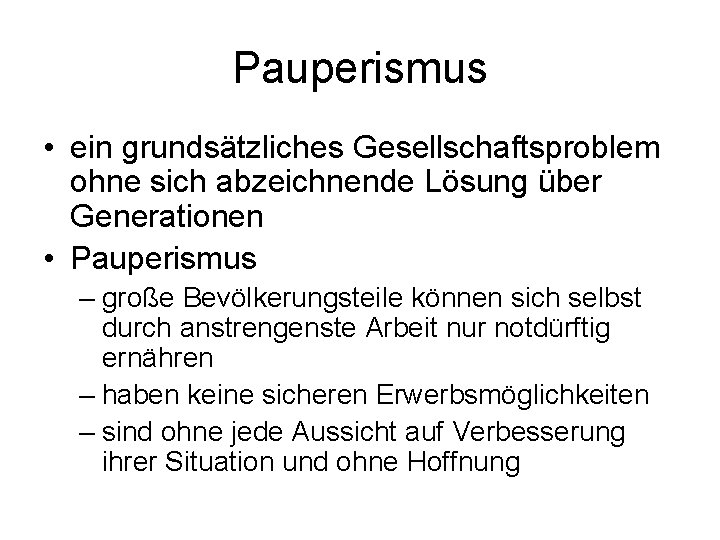 Pauperismus

• ein grundsätzliches Gesellschaftsproblem ohne sich abzeichnende Lösung über Generationen

• Pauperismus
– große Bevölkerungsteile können sich selbst durch anstrengenste Arbeit nur notdürftig ernähren
– haben keine sicheren Erwerbsmöglichkeiten
– sind ohne jede Aussicht auf Verbesserung ihrer Situation und ohne Hoffnung